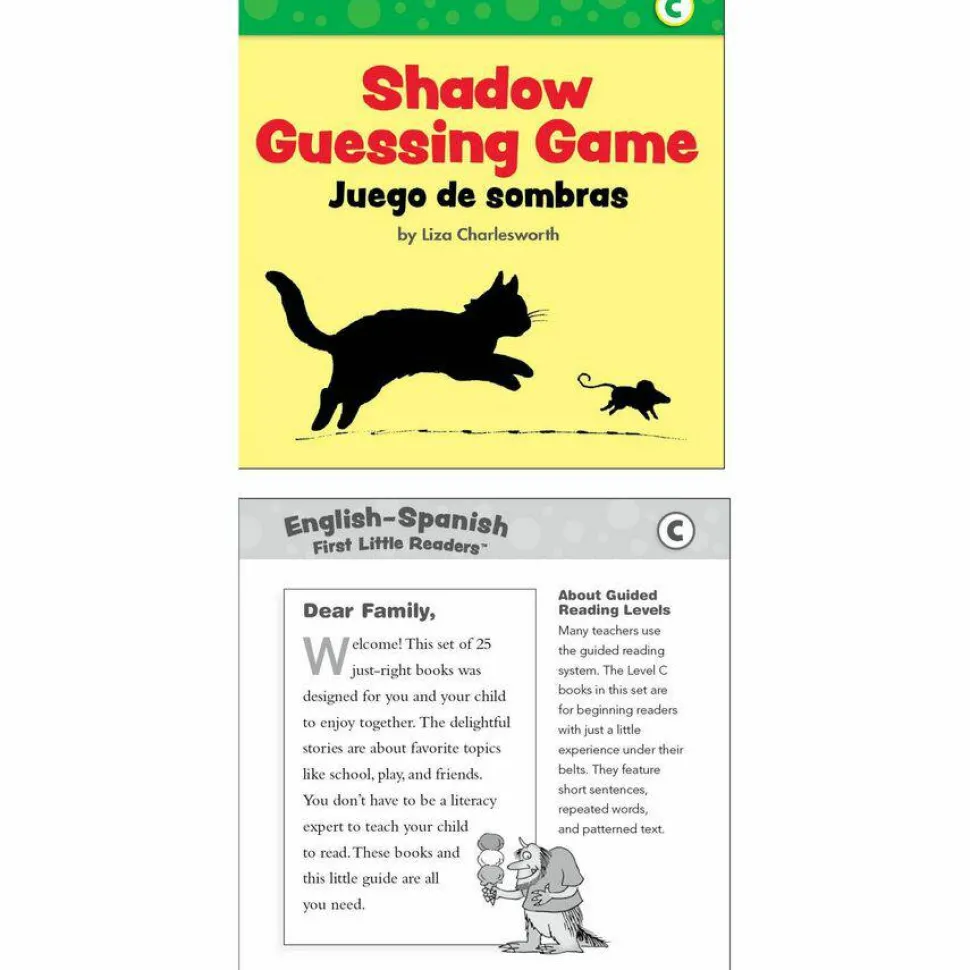 C

Shadow Guessing Game

Juego de sombras

by Liza Charlesworth

English-Spanish First Little Readers™

C

Dear Family,

Welcome! This set of 25 just-right books was designed for you and your child to enjoy together. The delightful stories are about favorite topics like school, play, and friends. You don't have to be a literacy expert to teach your child to read. These books and this little guide are all you need.

About Guided Reading Levels

Many teachers use the guided reading system. The Level C books in this set are for beginning readers with just a little experience under their belts. They feature short sentences, repeated words, and patterned text.